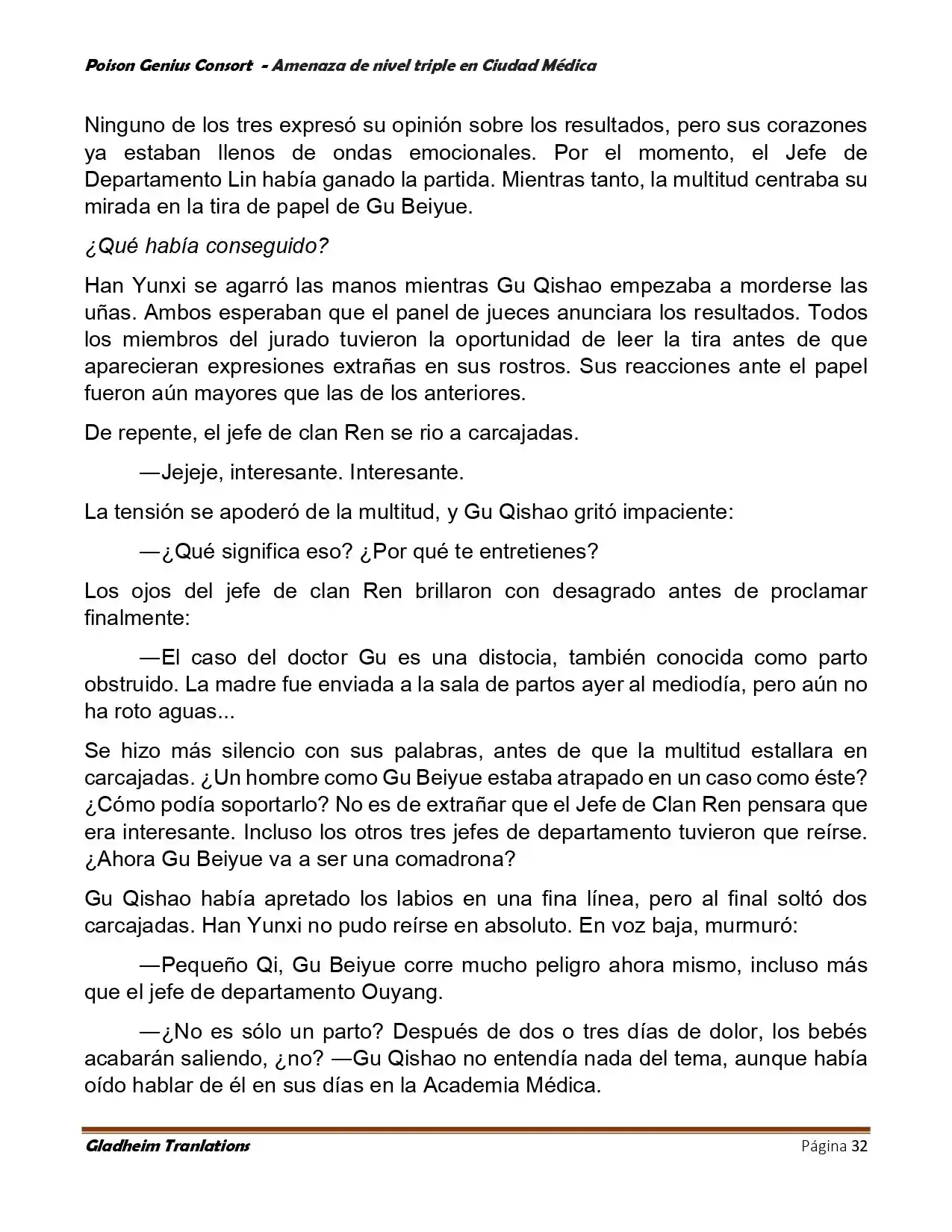 Poison Genius Consort - Amenaza de nivel triple en Ciudad Médica

Ninguno de los tres expresó su opinión sobre los resultados, pero sus corazones ya estaban llenos de ondas emocionales. Por el momento, el Jefe de Departamento Lin había ganado la partida. Mientras tanto, la multitud centraba su mirada en la tira de papel de Gu Beiyue.

¿Qué había conseguido?

Han Yunxi se agarró las manos mientras Gu Qishao empezaba a morderse las uñas. Ambos esperaban que el panel de jueces anunciara los resultados. Todos los miembros del jurado tuvieron la oportunidad de leer la tira antes de que aparecieran expresiones extrañas en sus rostros. Sus reacciones ante el papel fueron aún mayores que las de los anteriores.

De repente, el jefe de clan Ren se rio a carcajadas.

—Jejeje, interesante. Interesante.

La tensión se apoderó de la multitud, y Gu Qishao gritó impaciente:

—¿Qué significa eso? ¿Por qué te entretienes?

Los ojos del jefe de clan Ren brillaron con desagrado antes de proclamar finalmente:

—El caso del doctor Gu es una distocia, también conocida como parto obstruido. La madre fue enviada a la sala de partos ayer al mediodía, pero aún no ha roto aguas...

Se hizo más silencio con sus palabras, antes de que la multitud estallara en carcajadas. ¿Un hombre como Gu Beiyue estaba atrapado en un caso como éste? ¿Cómo podía soportarlo? No es de extrañar que el Jefe de Clan Ren pensara que era interesante. Incluso los otros tres jefes de departamento tuvieron que reírse. ¿Ahora Gu Beiyue va a ser una comadrona?

Gu Qishao había apretado los labios en una fina línea, pero al final soltó dos carcajadas. Han Yunxi no pudo reírse en absoluto. En voz baja, murmuró:

—Pequeño Qi, Gu Beiyue corre mucho peligro ahora mismo, incluso más que el jefe de departamento Ouyang.

—¿No es sólo un parto? Después de dos o tres días de dolor, los bebés acabarán saliendo, ¿no? —Gu Qishao no entendía nada del tema, aunque había oído hablar de él en sus días en la Academia Médica.

Gladheim Tranlations
Página 32